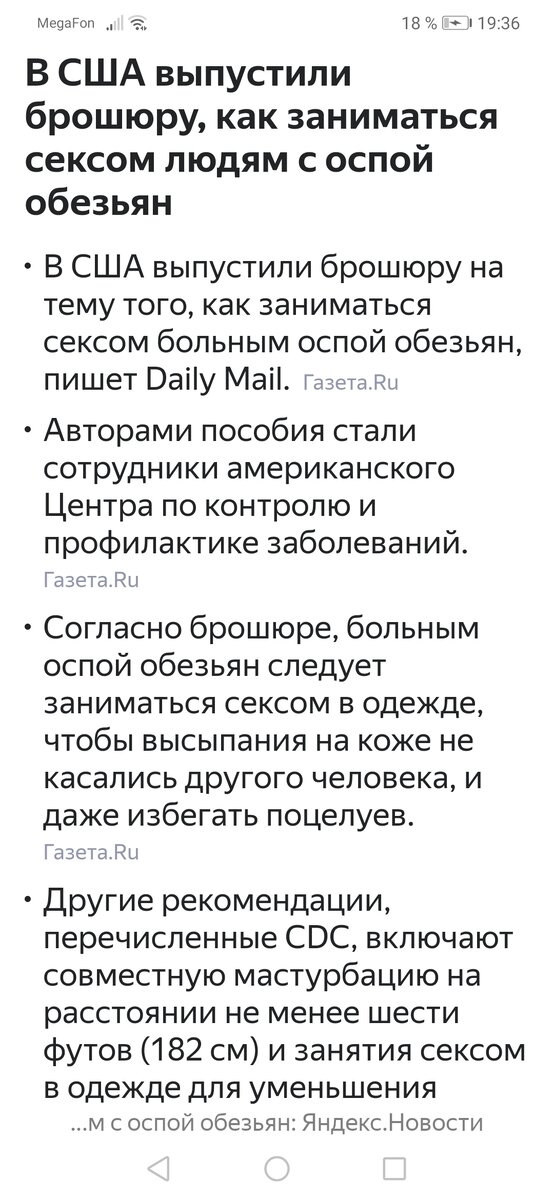 MegaFon 18 % 19:36

В США выпустили брошюру, как заниматься сексом людям с оспой обезьян

• В США выпустили брошюру на тему того, как заниматься сексом больным оспой обезьян, пишет Daily Mail. Газета.Ru

• Авторами пособия стали сотрудники американского Центра по контролю и профилактике заболеваний. Газета.Ru

• Согласно брошюре, больным оспой обезьян следует заниматься сексом в одежде, чтобы высыпания на коже не касались другого человека, и даже избегать поцелуев. Газета.Ru

• Другие рекомендации, перечисленные CDC, включают совместную мастурбацию на расстоянии не менее шести футов (182 см) и занятия сексом в одежде для уменьшения

...м с оспой обезьян: Яндекс.Новости